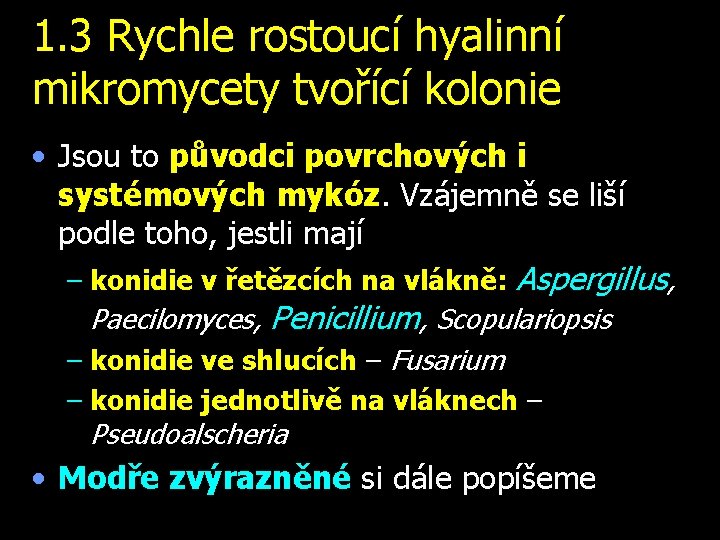 1.3 Rychle rostoucí hyalinní mikromycety tvořící kolonie

• Jsou to původci povrchových i systémových mykóz. Vzájemně se liší podle toho, jestli mají

– konidie v řetězcích na vlákně: Aspergillus, Paecilomyces, Penicillium, Scopulariopsis

– konidie ve shlucích – Fusarium

– konidie jednotlivě na vláknech – Pseudoalscheria

• Modře zvýrazněné si dále popíšeme